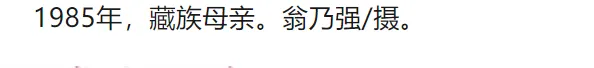 1985年，藏族母亲。翁乃强/摄。